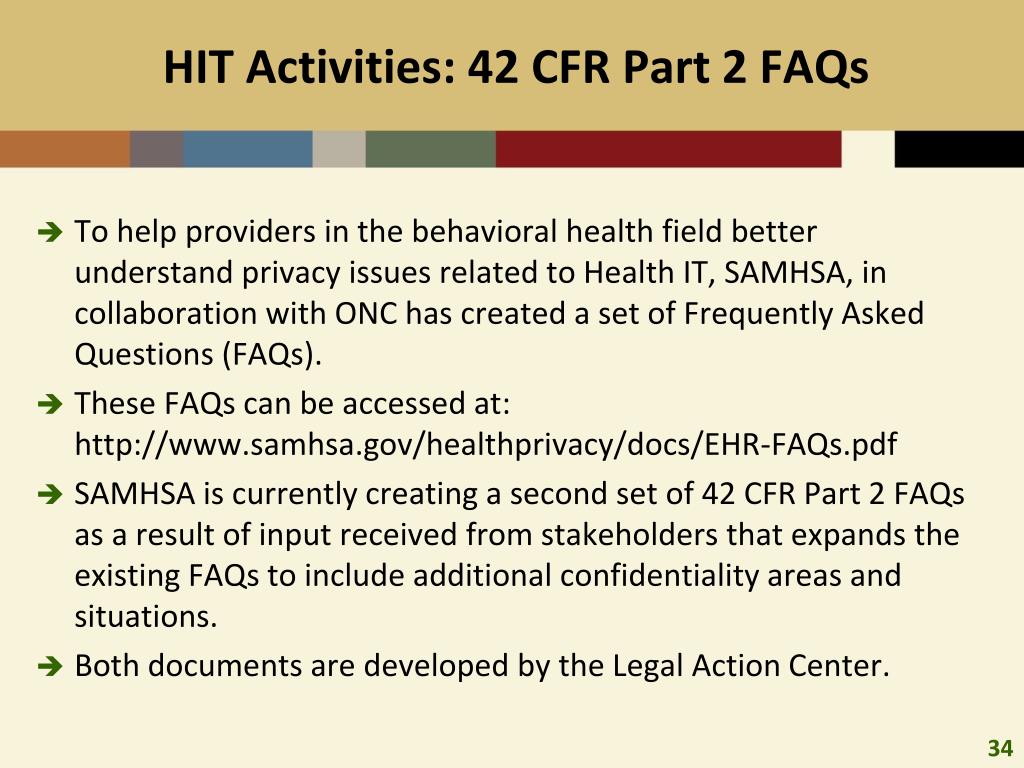 HIT Activities: 42 CFR Part 2 FAQs

➔ To help providers in the behavioral health field better understand privacy issues related to Health IT, SAMHSA, in collaboration with ONC has created a set of Frequently Asked Questions (FAQs).

➔ These FAQs can be accessed at: http://www.samhsa.gov/healthprivacy/docs/EHR-FAQs.pdf

➔ SAMHSA is currently creating a second set of 42 CFR Part 2 FAQs as a result of input received from stakeholders that expands the existing FAQs to include additional confidentiality areas and situations.

➔ Both documents are developed by the Legal Action Center.

34